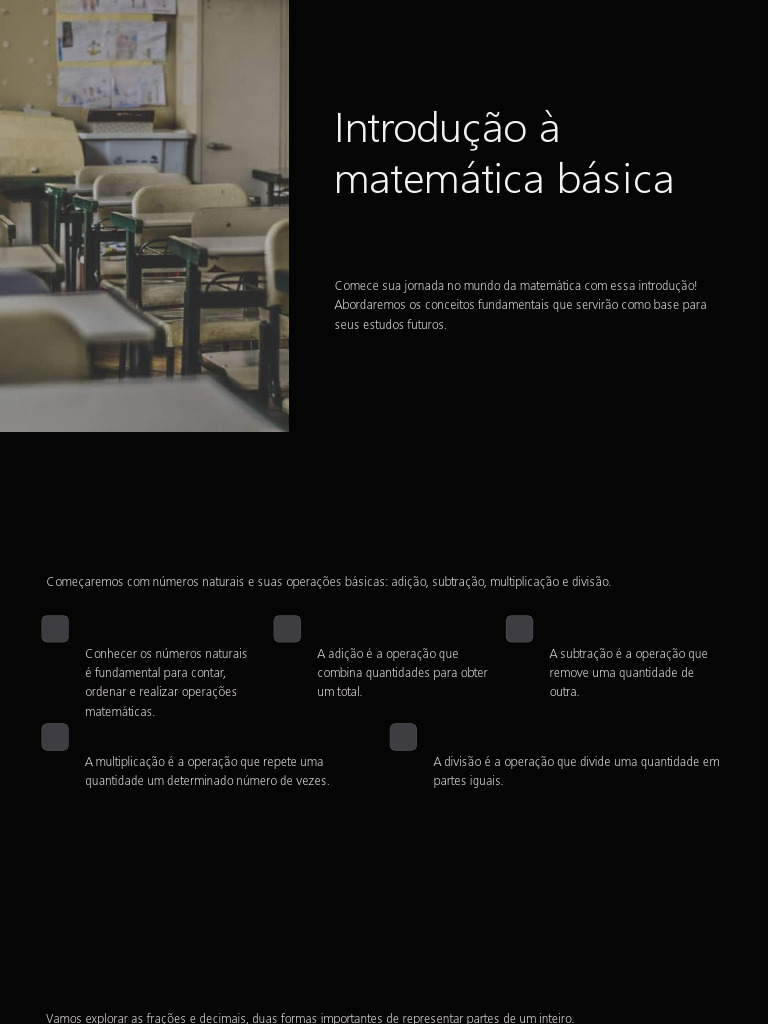 Introdução à matemática básica

Comece sua jornada no mundo da matemática com essa introdução! Abordaremos os conceitos fundamentais que servirão como base para seus estudos futuros.

Começaremos com números naturais e suas operações básicas: adição, subtração, multiplicação e divisão.

Conhecer os números naturais é fundamental para contar, ordenar e realizar operações matemáticas.

A adição é a operação que combina quantidades para obter um total.

A subtração é a operação que remove uma quantidade de outra.

A multiplicação é a operação que repete uma quantidade um determinado número de vezes.

A divisão é a operação que divide uma quantidade em partes iguais.

Vamos explorar as frações e decimais, duas formas importantes de representar partes de um inteiro.